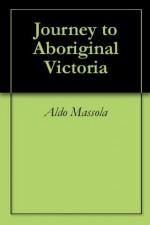 Journey to Aboriginal Victoria

Aldo Massola